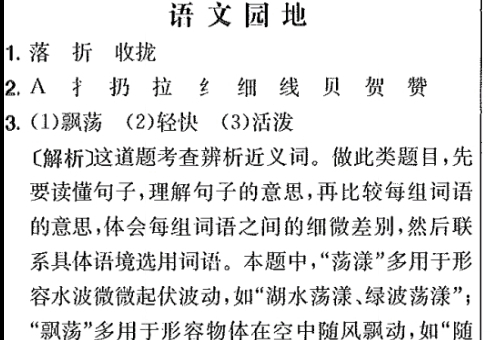 语文园地

1. 落　折　收拢

2. A　扌　扔　拉　纟　细　线　贝　贺　赞

3. (1)飘荡　(2)轻快　(3)活泼

〔解析〕这道题考查辨析近义词。做此类题目，先要读懂句子，理解句子的意思，再比较每组词语的意思，体会每组词语之间的细微差别，然后联系具体语境选用词语。本题中，“荡漾”多用于形容水波微微起伏波动，如“湖水荡漾、绿波荡漾”；“飘荡”多用于形容物体在空中随风飘动，如“随